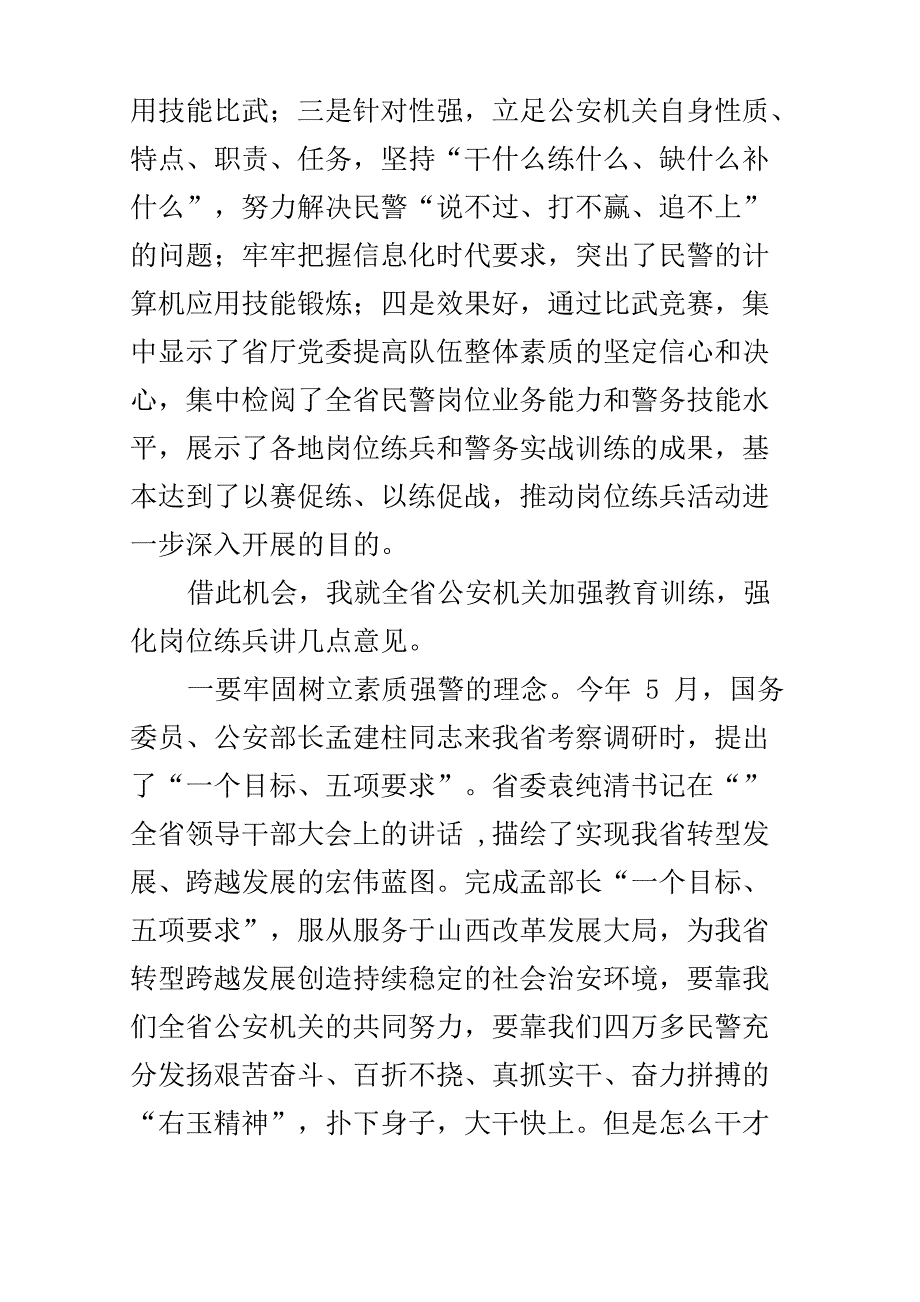 用技能比武；三是针对性强，立足公安机关自身性质、特点、职责、任务，坚持“干什么练什么、缺什么补什么”，努力解决民警“说不过、打不赢、追不上”的问题；牢牢把握信息化时代要求，突出了民警的计算机应用技能锻炼；四是效果好，通过比武竞赛，集中显示了省厅党委提高队伍整体素质的坚定信心和决心，集中检阅了全省民警岗位业务能力和警务技能水平，展示了各地岗位练兵和警务实战训练的成果，基本达到了以赛促练、以练促战，推动岗位练兵活动进一步深入开展的目的。

借此机会，我就全省公安机关加强教育训练，强化岗位练兵讲几点意见。

一要牢固树立素质强警的理念。今年 5 月，国务委员、公安部长孟建柱同志来我省考察调研时，提出了“一个目标、五项要求”。省委袁纯清书记在“”全省领导干部大会上的讲话，描绘了实现我省转型发展、跨越发展的宏伟蓝图。完成孟部长“一个目标、五项要求”，服从服务于山西改革发展大局，为我省转型跨越发展创造持续稳定的社会治安环境，要靠我们全省公安机关的共同努力，要靠我们四万多民警充分发扬艰苦奋斗、百折不挠、真抓实干、奋力拼搏的“右玉精神”，扑下身子，大干快上。但是怎么干才